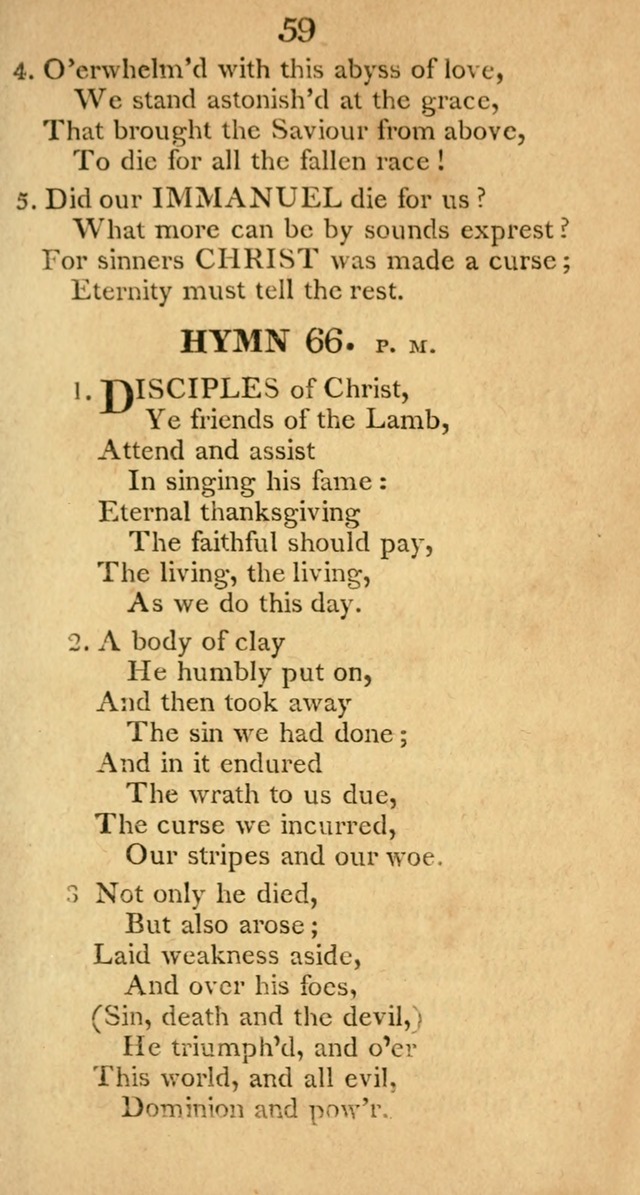 59

4. O'erwhelm'd with this abyss of love,
We stand astonish'd at the grace,
That brought the Saviour from above,
To die for all the fallen race!

5. Did our IMMANUEL die for us?
What more can be by sounds exprest?
For sinners CHRIST was made a curse;
Eternity must tell the rest.

HYMN 66. P. M.

1. DISCIPLES of Christ,
Ye friends of the Lamb,
Attend and assist
In singing his fame:
Eternal thanksgiving
The faithful should pay,
The living, the living,
As we do this day.

2. A body of clay
He humbly put on,
And then took away
The sin we had done;
And in it endured
The wrath to us due,
The curse we incurred,
Our stripes and our woe.

3 Not only he died,
But also arose;
Laid weakness aside,
And over his foes,
(Sin, death and the devil,)
He triumph'd, and o'er
This world, and all evil,
Dominion and pow'r.